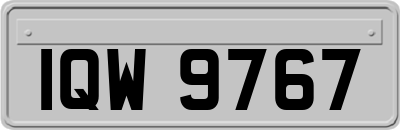 IQW 9767